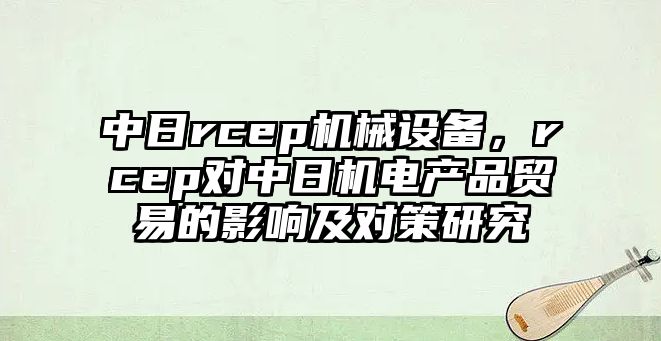 中日rcep机械设备，rcep对中日机电产品贸易的影响及对策研究